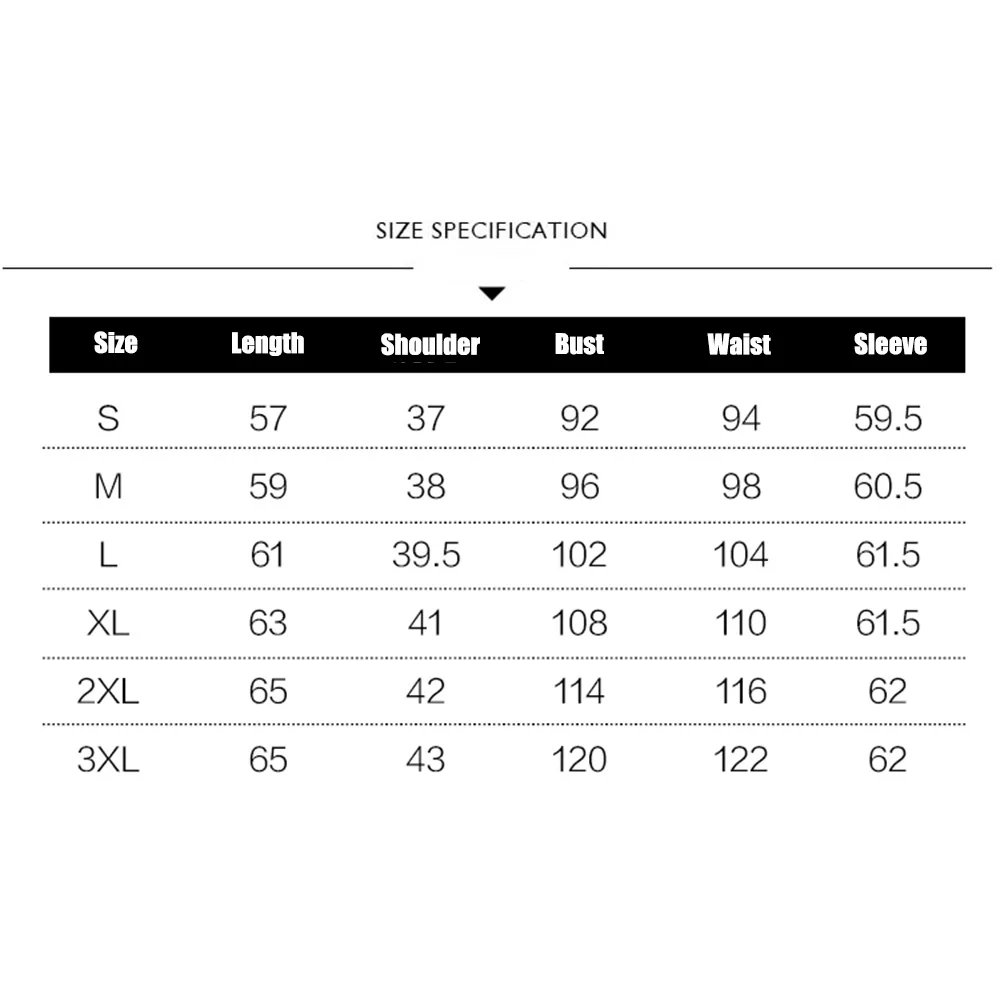 SIZE SPECIFICATION

| Size | Length | Shoulder | Bust | Waist | Sleeve |
|---|---|---|---|---|---|
| S | 57 | 37 | 92 | 94 | 59.5 |
| M | 59 | 38 | 96 | 98 | 60.5 |
| L | 61 | 39.5 | 102 | 104 | 61.5 |
| XL | 63 | 41 | 108 | 110 | 61.5 |
| 2XL | 65 | 42 | 114 | 116 | 62 |
| 3XL | 65 | 43 | 120 | 122 | 62 |